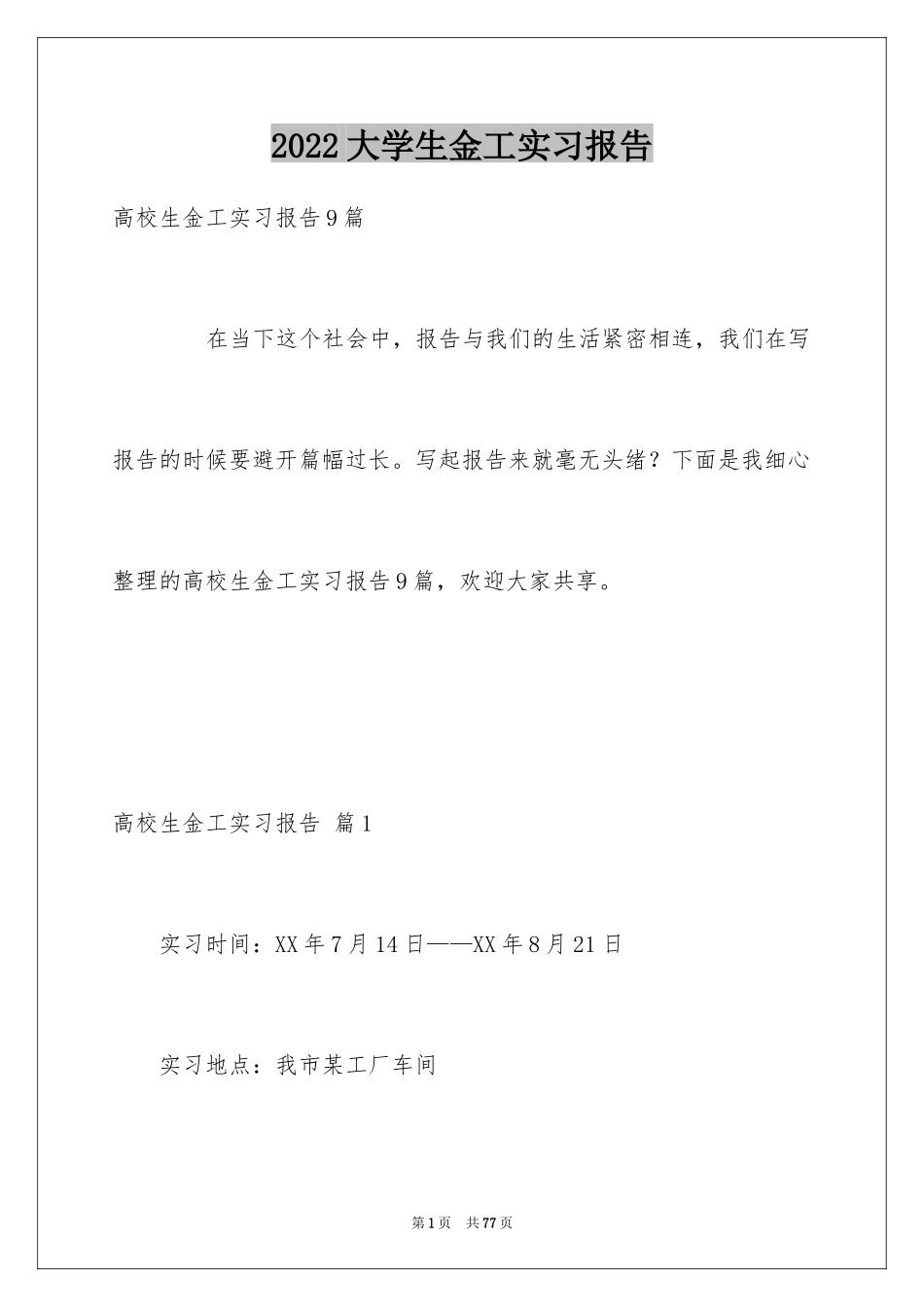 2022大学生金工实习报告

高校生金工实习报告9篇

在当下这个社会中，报告与我们的生活紧密相连，我们在写报告的时候要避开篇幅过长。写起报告来就毫无头绪？下面是我细心整理的高校生金工实习报告9篇，欢迎大家共享。

高校生金工实习报告 篇1

实习时间：XX年7月14日——XX年8月21日

实习地点：我市某工厂车间

第1页 共77页